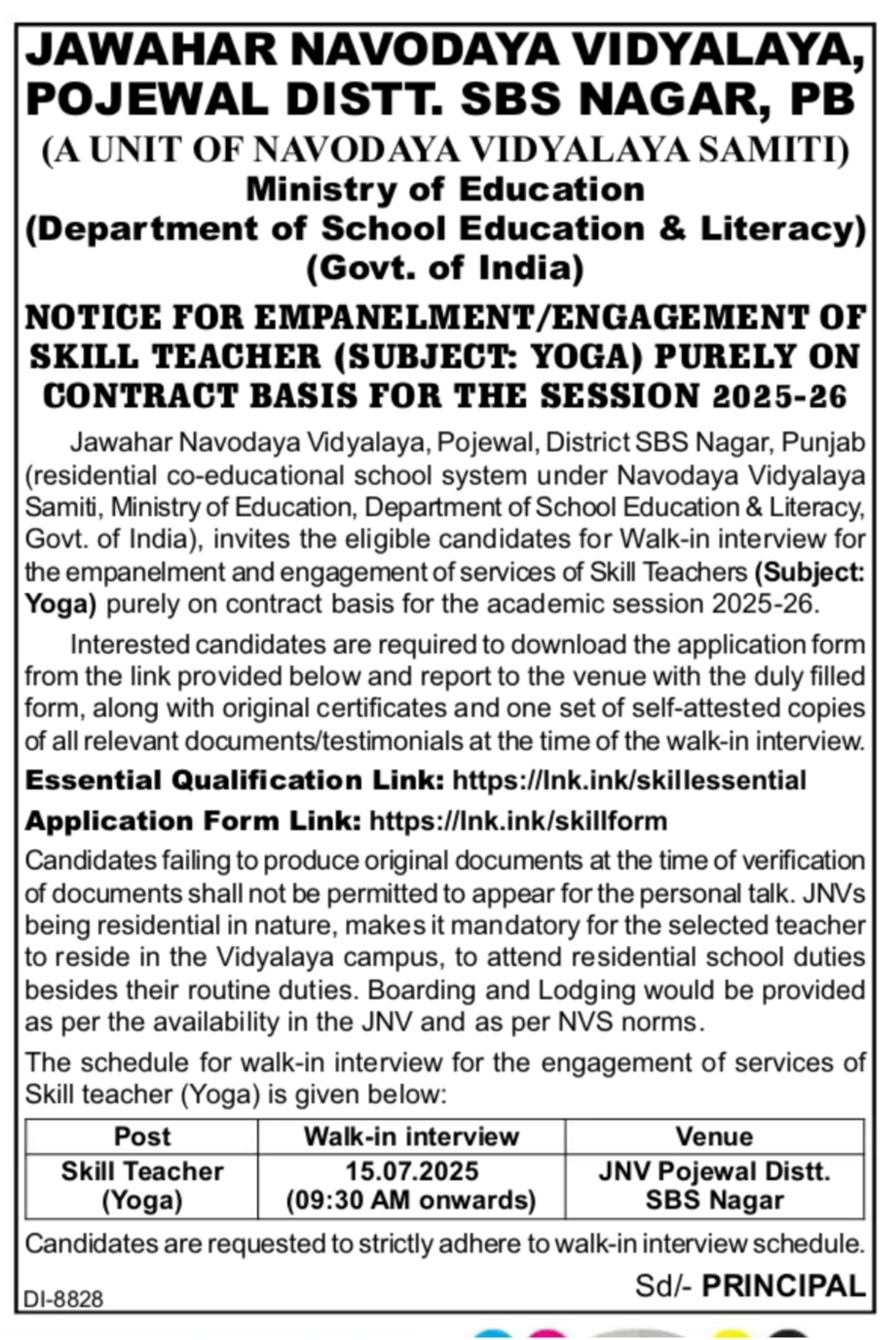 JAWAHAR NAVODAYA VIDYALAYA, POJEWAL DISTT. SBS NAGAR, PB
(A UNIT OF NAVODAYA VIDYALAYA SAMITI)
Ministry of Education
(Department of School Education & Literacy)
(Govt. of India)

NOTICE FOR EMPANELMENT/ENGAGEMENT OF SKILL TEACHER (SUBJECT: YOGA) PURELY ON CONTRACT BASIS FOR THE SESSION 2025-26

Jawahar Navodaya Vidyalaya, Pojewal, District SBS Nagar, Punjab (residential co-educational school system under Navodaya Vidyalaya Samiti, Ministry of Education, Department of School Education & Literacy, Govt. of India), invites the eligible candidates for Walk-in interview for the empanelment and engagement of services of Skill Teachers (Subject: Yoga) purely on contract basis for the academic session 2025-26.

Interested candidates are required to download the application form from the link provided below and report to the venue with the duly filled form, along with original certificates and one set of self-attested copies of all relevant documents/testimonials at the time of the walk-in interview.

Essential Qualification Link: https://lnk.ink/skillessential

Application Form Link: https://lnk.ink/skillform

Candidates failing to produce original documents at the time of verification of documents shall not be permitted to appear for the personal talk. JNVs being residential in nature, makes it mandatory for the selected teacher to reside in the Vidyalaya campus, to attend residential school duties besides their routine duties. Boarding and Lodging would be provided as per the availability in the JNV and as per NVS norms.

The schedule for walk-in interview for the engagement of services of Skill teacher (Yoga) is given below:

| Post | Walk-in interview | Venue |
|---|---|---|
| Skill Teacher (Yoga) | 15.07.2025 (09:30 AM onwards) | JNV Pojewal Distt. SBS Nagar |

Candidates are requested to strictly adhere to walk-in interview schedule.

Sd/- PRINCIPAL

DI-8828